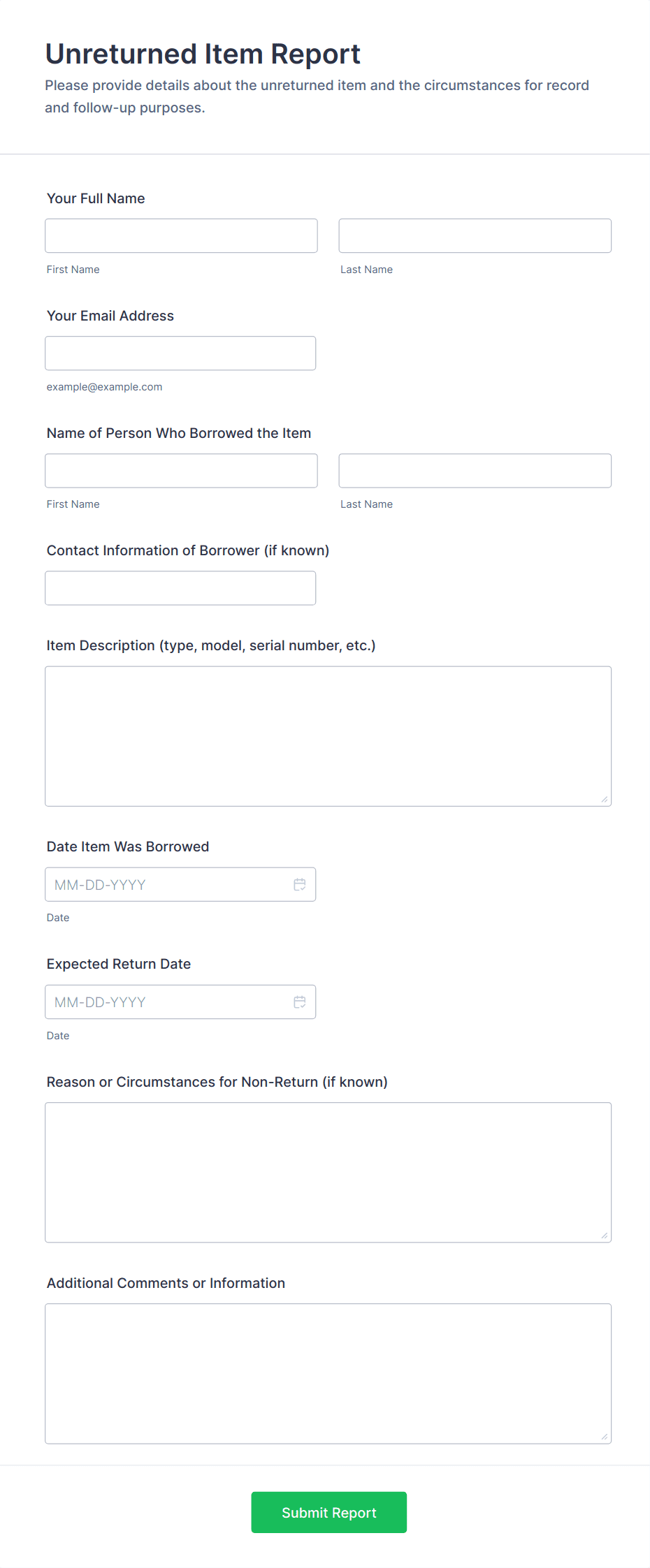 Unreturned Item Report

Please provide details about the unreturned item and the circumstances for record and follow-up purposes.

Your Full Name

First Name

Last Name

Your Email Address

example@example.com

Name of Person Who Borrowed the Item

First Name

Last Name

Contact Information of Borrower (if known)

Item Description (type, model, serial number, etc.)

Date Item Was Borrowed

MM-DD-YYYY

Date

Expected Return Date

MM-DD-YYYY

Date

Reason or Circumstances for Non-Return (if known)

Additional Comments or Information

Submit Report